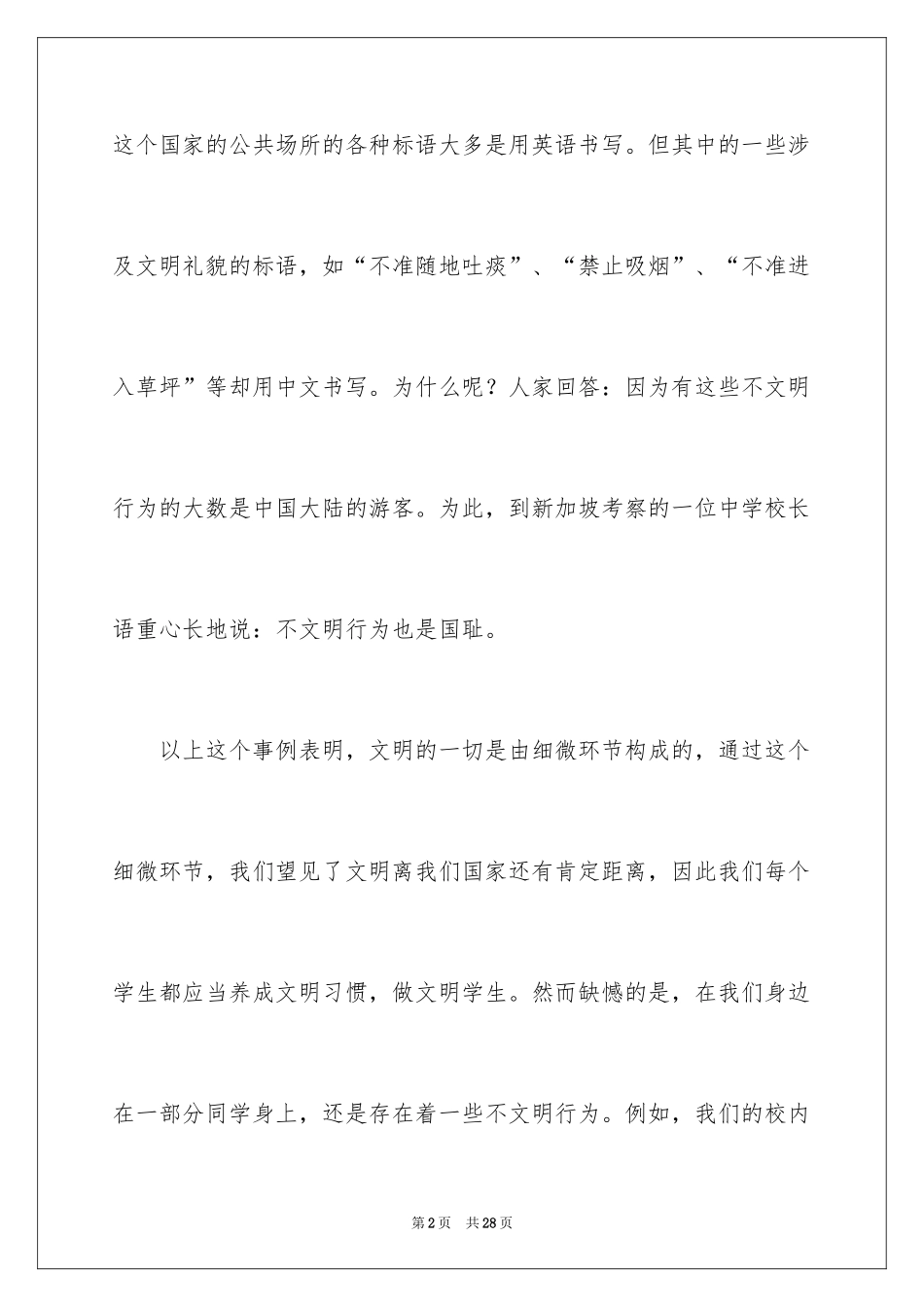 这个国家的公共场所的各种标语大多是用英语书写。但其中的一些涉及文明礼貌的标语，如“不准随地吐痰”、“禁止吸烟”、“不准进入草坪”等却用中文书写。为什么呢？人家回答：因为有这些不文明行为的大数是中国大陆的游客。为此，到新加坡考察的一位中学校长语重心长地说：不文明行为也是国耻。

以上这个事例表明，文明的一切是由细微环节构成的，通过这个细微环节，我们望见了文明离我们国家还有肯定距离，因此我们每个学生都应当养成文明习惯，做文明学生。然而缺憾的是，在我们身边在一部分同学身上，还是存在着一些不文明行为。例如，我们的校内

第2页 共28页